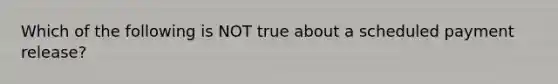 Which of the following is NOT true about a scheduled payment release?